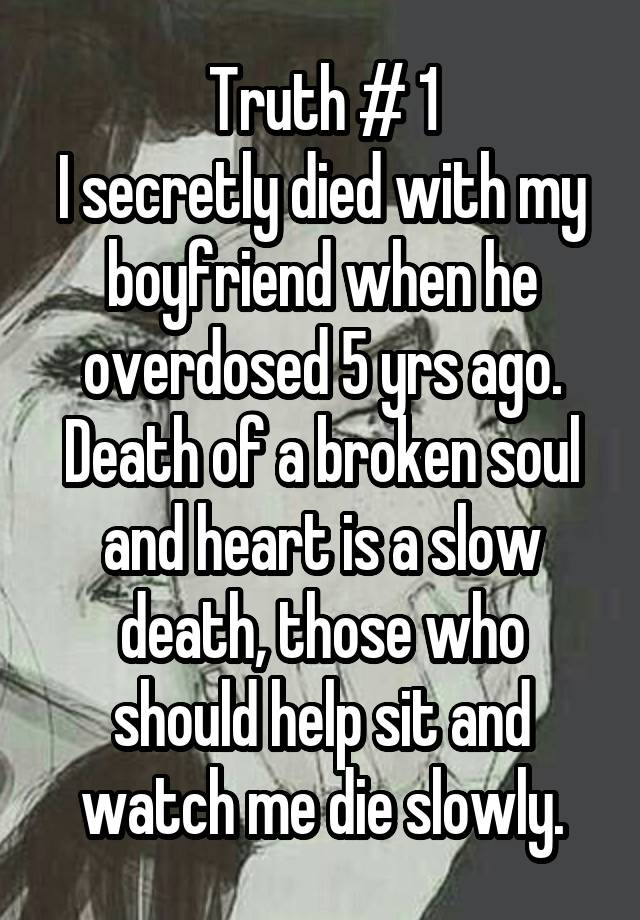 Truth # 1
I secretly died with my boyfriend when he overdosed 5 yrs ago. Death of a broken soul and heart is a slow death, those who should help sit and watch me die slowly.